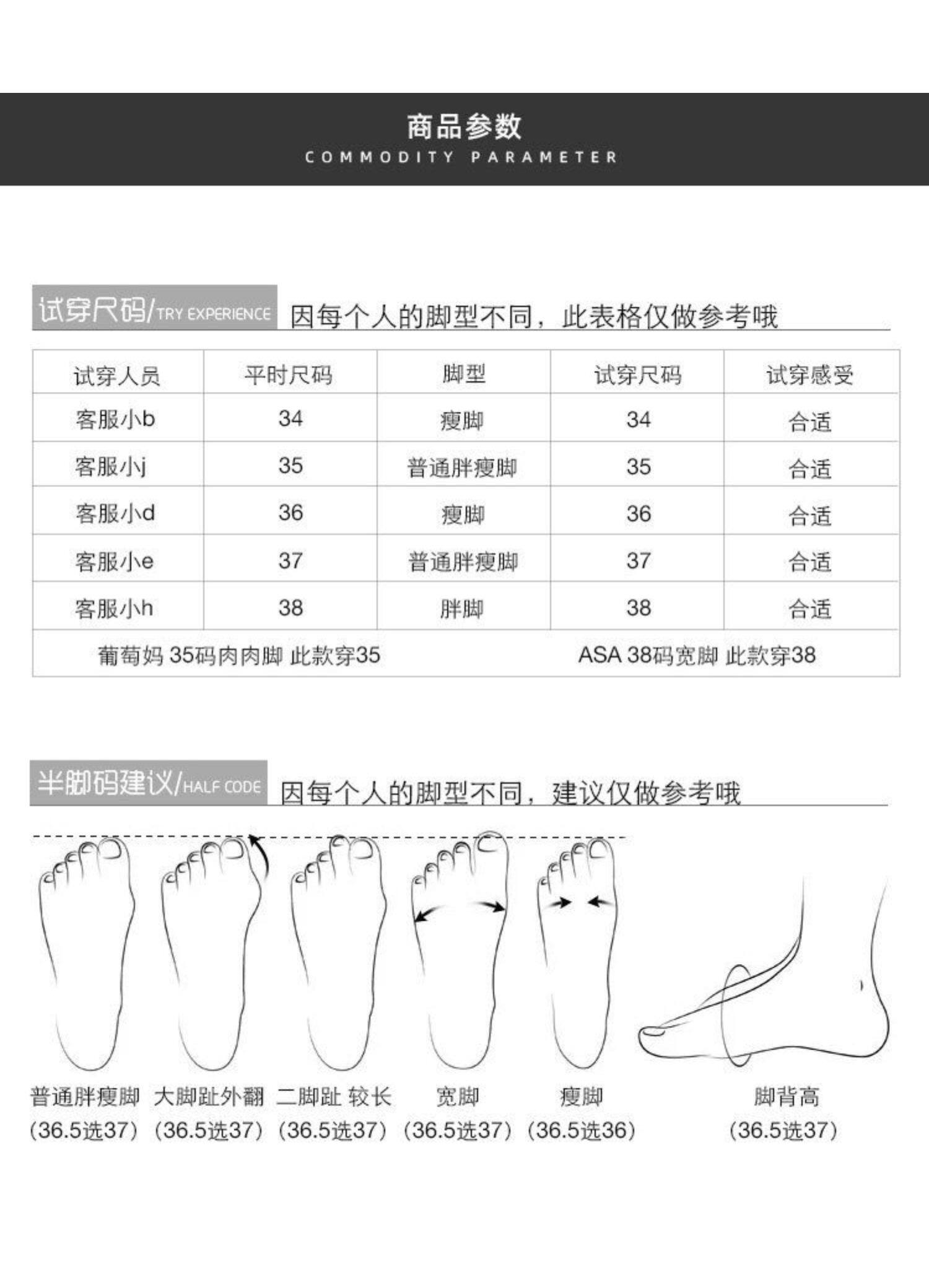 商品参数
COMMODITY PARAMETER

试穿尺码/TRY EXPERIENCE 因每个人的脚型不同，此表格仅做参考哦

| 试穿人员 | 平时尺码 | 脚型 | 试穿尺码 | 试穿感受 |
|---|---|---|---|---|
| 客服小b | 34 | 瘦脚 | 34 | 合适 |
| 客服小j | 35 | 普通胖瘦脚 | 35 | 合适 |
| 客服小d | 36 | 瘦脚 | 36 | 合适 |
| 客服小e | 37 | 普通胖瘦脚 | 37 | 合适 |
| 客服小h | 38 | 胖脚 | 38 | 合适 |

葡萄妈 35码肉肉脚 此款穿35　　ASA 38码宽脚 此款穿38

半脚码建议/HALF CODE 因每个人的脚型不同，建议仅做参考哦

普通胖瘦脚 (36.5选37)
大脚趾外翻 (36.5选37)
二脚趾 较长 (36.5选37)
宽脚 (36.5选37)
瘦脚 (36.5选36)
脚背高 (36.5选37)